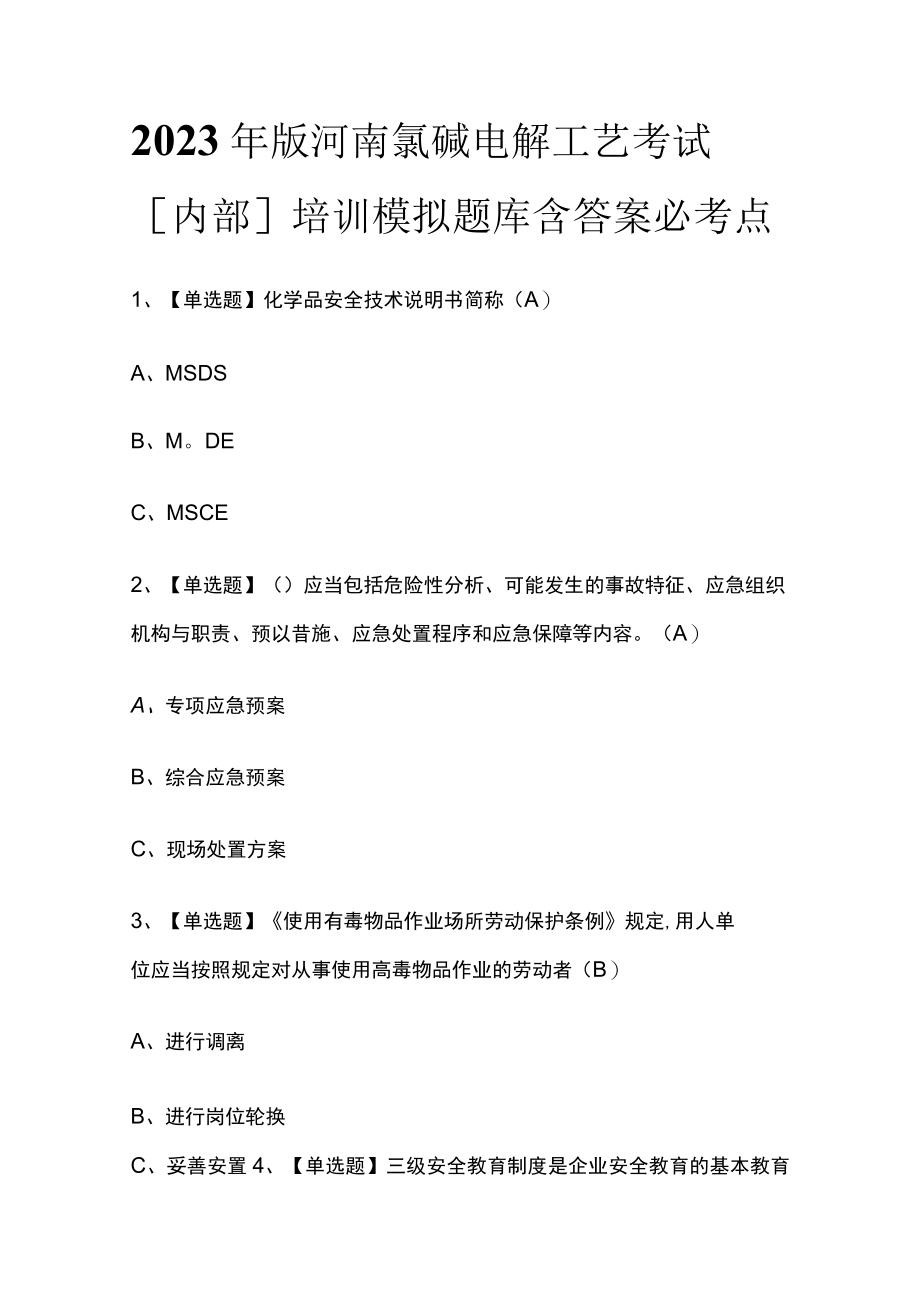 2023年版河南氯碱电解工艺考试［内部］培训模拟题库含答案必考点

1、【单选题】化学品安全技术说明书简称（A）

A、MSDS

B、M。DE

C、MSCE

2、【单选题】（）应当包括危险性分析、可能发生的事故特征、应急组织机构与职责、预以昔施、应急处置程序和应急保障等内容。（A）

A、专项应急预案

B、综合应急预案

C、现场处置方案

3、【单选题】《使用有毒物品作业场所劳动保护条例》规定,用人单位应当按照规定对从事使用高毒物品作业的劳动者（B）

A、进行调离

B、进行岗位轮换

C、妥善安置 4、【单选题】三级安全教育制度是企业安全教育的基本教育